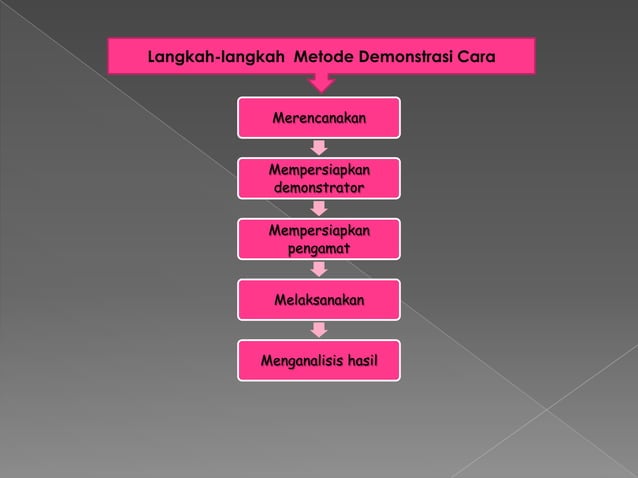 Langkah-langkah Metode Demonstrasi Cara

Merencanakan

Mempersiapkan demonstrator

Mempersiapkan pengamat

Melaksanakan

Menganalisis hasil